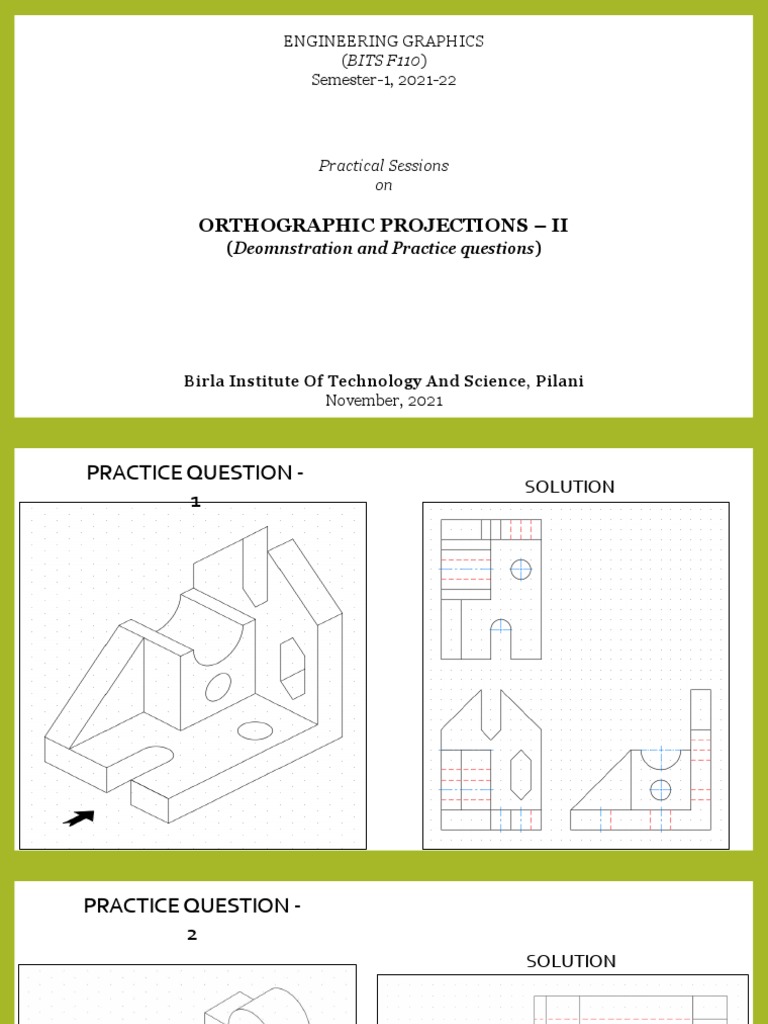 ENGINEERING GRAPHICS
(BITS F110)
Semester-1, 2021-22

Practical Sessions
on

ORTHOGRAPHIC PROJECTIONS – II
(Deomnstration and Practice questions)

Birla Institute Of Technology And Science, Pilani
November, 2021

PRACTICE QUESTION - 1

SOLUTION

PRACTICE QUESTION - 2

SOLUTION